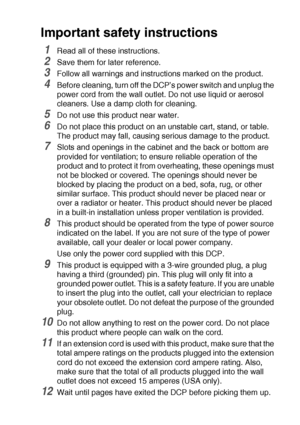 Important safety instructions

1 Read all of these instructions.

2 Save them for later reference.

3 Follow all warnings and instructions marked on the product.

4 Before cleaning, turn off the DCP's power switch and unplug the power cord from the wall outlet. Do not use liquid or aerosol cleaners. Use a damp cloth for cleaning.

5 Do not use this product near water.

6 Do not place this product on an unstable cart, stand, or table. The product may fall, causing serious damage to the product.

7 Slots and openings in the cabinet and the back or bottom are provided for ventilation; to ensure reliable operation of the product and to protect it from overheating, these openings must not be blocked or covered. The openings should never be blocked by placing the product on a bed, sofa, rug, or other similar surface. This product should never be placed near or over a radiator or heater. This product should never be placed in a built-in installation unless proper ventilation is provided.

8 This product should be operated from the type of power source indicated on the label. If you are not sure of the type of power available, call your dealer or local power company.

Use only the power cord supplied with this DCP.

9 This product is equipped with a 3-wire grounded plug, a plug having a third (grounded) pin. This plug will only fit into a grounded power outlet. This is a safety feature. If you are unable to insert the plug into the outlet, call your electrician to replace your obsolete outlet. Do not defeat the purpose of the grounded plug.

10 Do not allow anything to rest on the power cord. Do not place this product where people can walk on the cord.

11 If an extension cord is used with this product, make sure that the total ampere ratings on the products plugged into the extension cord do not exceed the extension cord ampere rating. Also, make sure that the total of all products plugged into the wall outlet does not exceed 15 amperes (USA only).

12 Wait until pages have exited the DCP before picking them up.